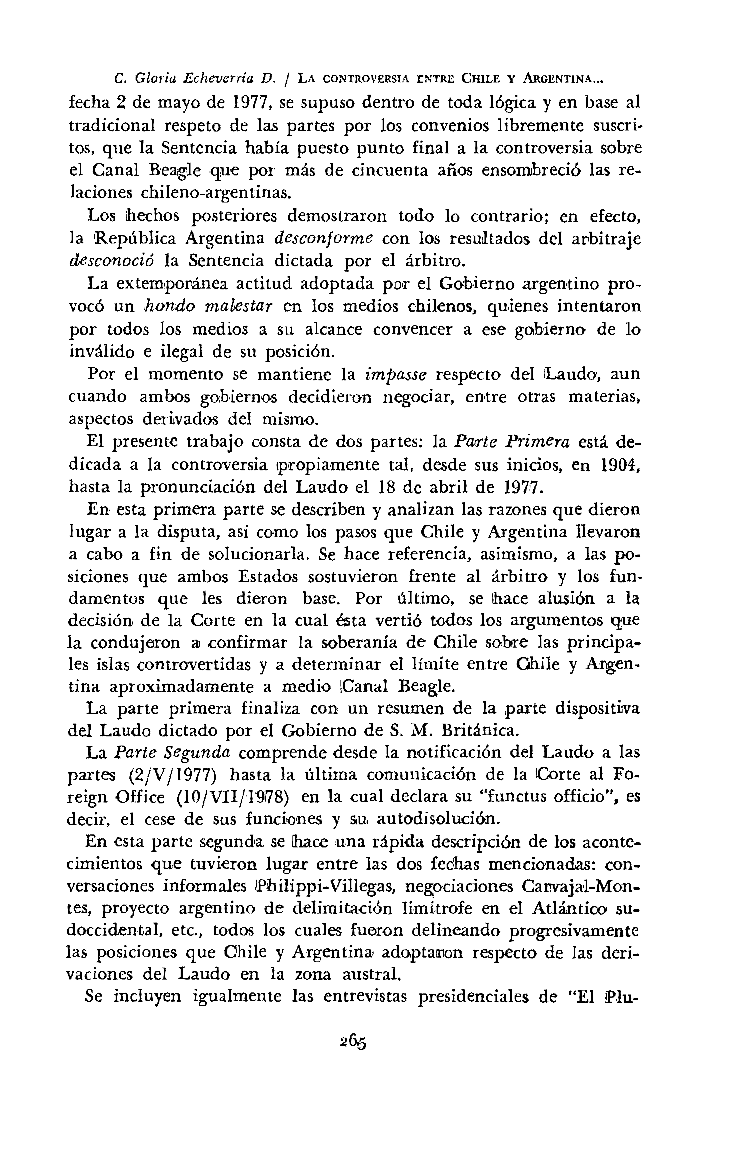 C. Gloria Echeverría D. / La controversia entre Chile y Argentina...

fecha 2 de mayo de 1977, se supuso dentro de toda lógica y en base al tradicional respeto de las partes por los convenios libremente suscritos, que la Sentencia había puesto punto final a la controversia sobre el Canal Beagle que por más de cincuenta años ensombreció las relaciones chileno-argentinas.

Los hechos posteriores demostraron todo lo contrario; en efecto, la República Argentina desconforme con los resultados del arbitraje desconoció la Sentencia dictada por el árbitro.

La extemporánea actitud adoptada por el Gobierno argentino provocó un hondo malestar en los medios chilenos, quienes intentaron por todos los medios a su alcance convencer a ese gobierno de lo inválido e ilegal de su posición.

Por el momento se mantiene la impasse respecto del Laudo, aun cuando ambos gobiernos decidieron negociar, entre otras materias, aspectos derivados del mismo.

El presente trabajo consta de dos partes: la Parte Primera está dedicada a la controversia propiamente tal, desde sus inicios, en 1904, hasta la pronunciación del Laudo el 18 de abril de 1977.

En esta primera parte se describen y analizan las razones que dieron lugar a la disputa, así como los pasos que Chile y Argentina llevaron a cabo a fin de solucionarla. Se hace referencia, asimismo, a las posiciones que ambos Estados sostuvieron frente al árbitro y los fundamentos que les dieron base. Por último, se hace alusión a la decisión de la Corte en la cual ésta vertió todos los argumentos que la condujeron a confirmar la soberanía de Chile sobre las principales islas controvertidas y a determinar el límite entre Chile y Argentina aproximadamente a medio Canal Beagle.

La parte primera finaliza con un resumen de la parte dispositiva del Laudo dictado por el Gobierno de S. M. Británica.

La Parte Segunda comprende desde la notificación del Laudo a las partes (2/V/1977) hasta la última comunicación de la Corte al Foreign Office (10/VII/1978) en la cual declara su "functus officio", es decir, el cese de sus funciones y su autodisolución.

En esta parte segunda se hace una rápida descripción de los acontecimientos que tuvieron lugar entre las dos fechas mencionadas: conversaciones informales Philippi-Villegas, negociaciones Carvajal-Montes, proyecto argentino de delimitación limítrofe en el Atlántico sudoccidental, etc., todos los cuales fueron delineando progresivamente las posiciones que Chile y Argentina adoptaron respecto de las derivaciones del Laudo en la zona austral.

Se incluyen igualmente las entrevistas presidenciales de "El Plu-

265